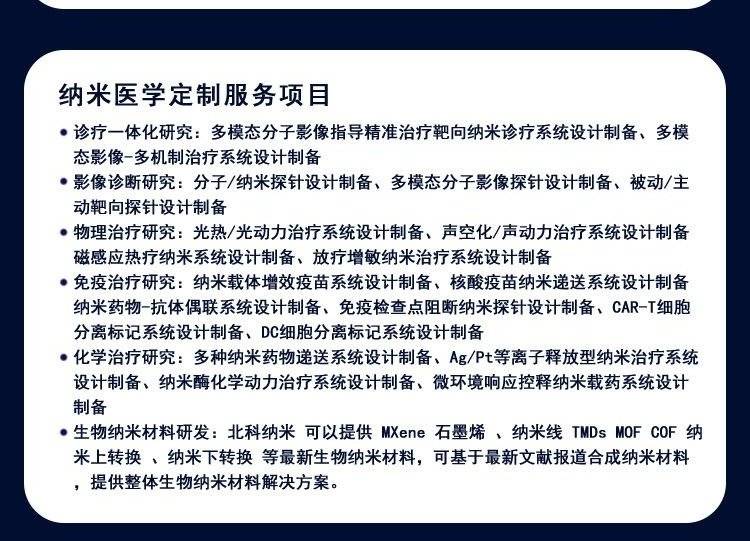 纳米医学定制服务项目

• 诊疗一体化研究：多模态分子影像指导精准治疗靶向纳米诊疗系统设计制备、多模态影像-多机制治疗系统设计制备

• 影像诊断研究：分子/纳米探针设计制备、多模态分子影像探针设计制备、被动/主动靶向探针设计制备

• 物理治疗研究：光热/光动力治疗系统设计制备、声空化/声动力治疗系统设计制备磁感应热疗纳米系统设计制备、放疗增敏纳米治疗系统设计制备

• 免疫治疗研究：纳米载体增效疫苗系统设计制备、核酸疫苗纳米递送系统设计制备纳米药物-抗体偶联系统设计制备、免疫检查点阻断纳米探针设计制备、CAR-T细胞分离标记系统设计制备、DC细胞分离标记系统设计制备

• 化学治疗研究：多种纳米药物递送系统设计制备、Ag/Pt等离子释放型纳米治疗系统设计制备、纳米酶化学动力治疗系统设计制备、微环境响应控释纳米载药系统设计制备

• 生物纳米材料研发：北科纳米 可以提供 MXene 石墨烯 、纳米线 TMDs MOF COF 纳米上转换 、纳米下转换 等最新生物纳米材料，可基于最新文献报道合成纳米材料，提供整体生物纳米材料解决方案。